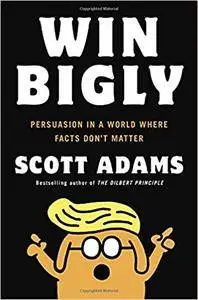 WIN BIGLY

PERSUASION IN A WORLD WHERE FACTS DON'T MATTER

SCOTT ADAMS

Bestselling author of THE DILBERT PRINCIPLE